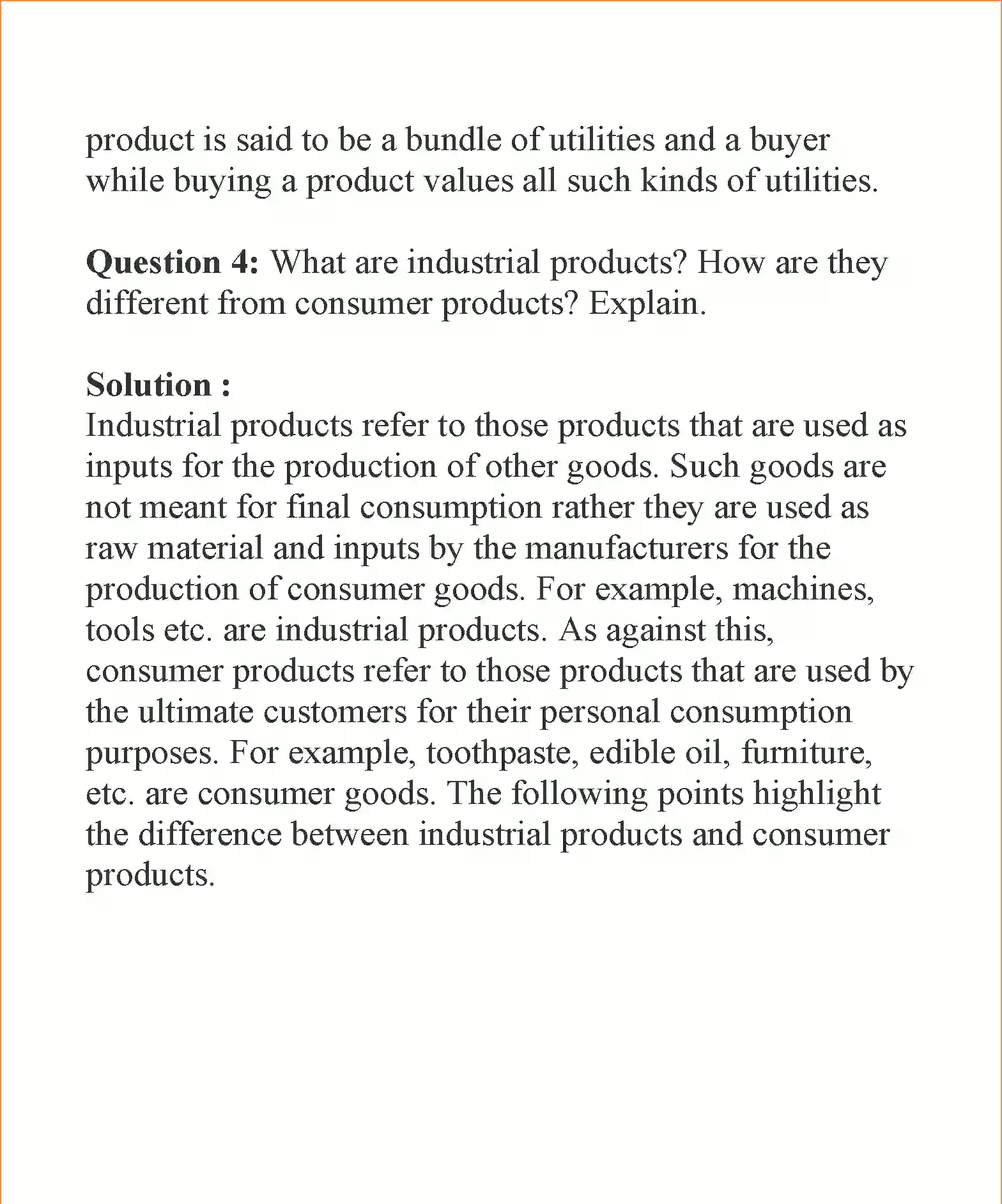 product is said to be a bundle of utilities and a buyer while buying a product values all such kinds of utilities.

Question 4: What are industrial products? How are they different from consumer products? Explain.

Solution :
Industrial products refer to those products that are used as inputs for the production of other goods. Such goods are not meant for final consumption rather they are used as raw material and inputs by the manufacturers for the production of consumer goods. For example, machines, tools etc. are industrial products. As against this, consumer products refer to those products that are used by the ultimate customers for their personal consumption purposes. For example, toothpaste, edible oil, furniture, etc. are consumer goods. The following points highlight the difference between industrial products and consumer products.